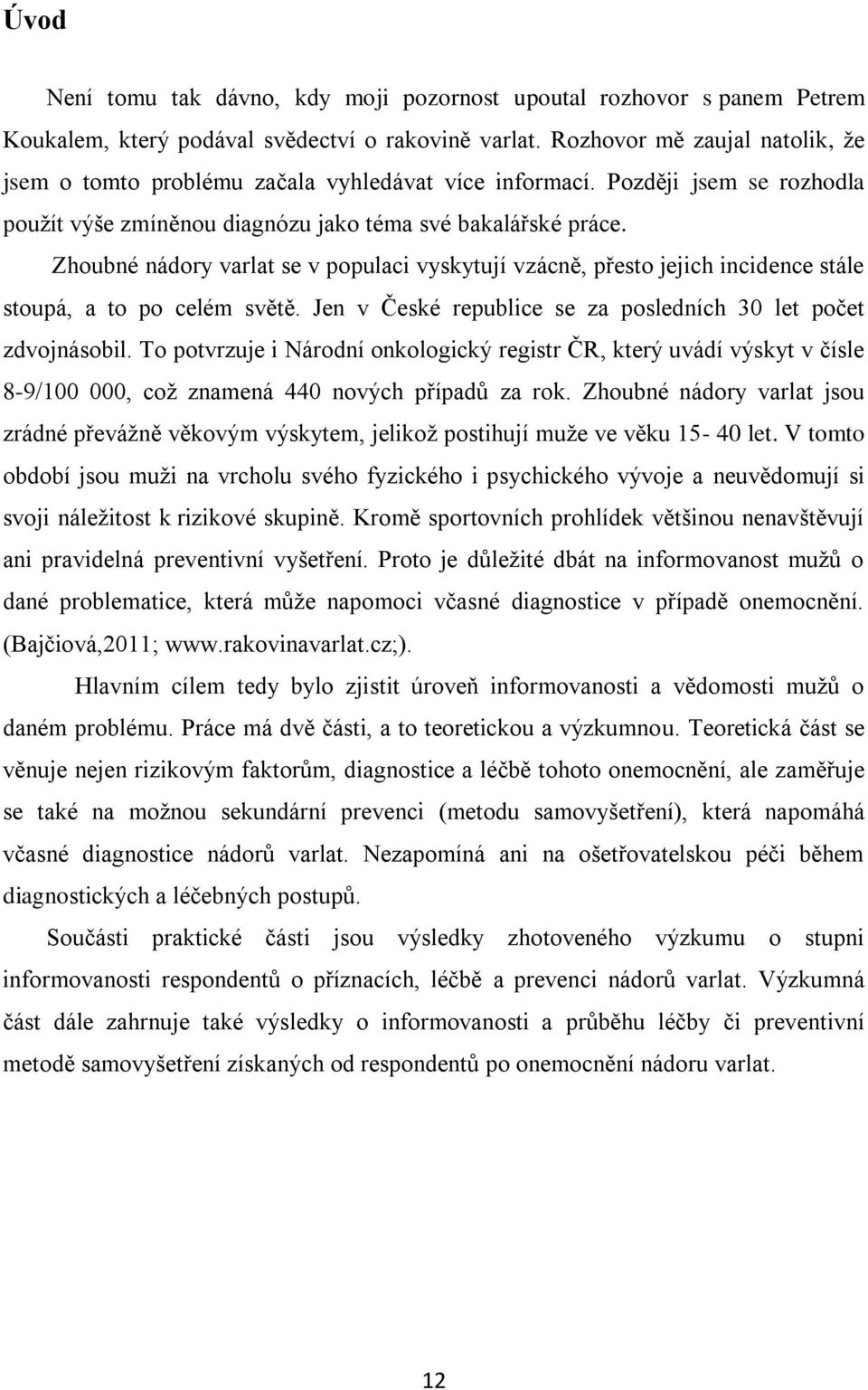 Úvod

Není tomu tak dávno, kdy moji pozornost upoutal rozhovor s panem Petrem Koukalem, který podával svědectví o rakovině varlat. Rozhovor mě zaujal natolik, že jsem o tomto problému začala vyhledávat více informací. Později jsem se rozhodla použít výše zmíněnou diagnózu jako téma své bakalářské práce.

Zhoubné nádory varlat se v populaci vyskytují vzácně, přesto jejich incidence stále stoupá, a to po celém světě. Jen v České republice se za posledních 30 let počet zdvojnásobil. To potvrzuje i Národní onkologický registr ČR, který uvádí výskyt v čísle 8-9/100 000, což znamená 440 nových případů za rok. Zhoubné nádory varlat jsou zrádné převážně věkovým výskytem, jelikož postihují muže ve věku 15- 40 let. V tomto období jsou muži na vrcholu svého fyzického i psychického vývoje a neuvědomují si svoji náležitost k rizikové skupině. Kromě sportovních prohlídek většinou nenavštěvují ani pravidelná preventivní vyšetření. Proto je důležité dbát na informovanost mužů o dané problematice, která může napomoci včasné diagnostice v případě onemocnění. (Bajčiová,2011; www.rakovinavarlat.cz;).

Hlavním cílem tedy bylo zjistit úroveň informovanosti a vědomosti mužů o daném problému. Práce má dvě části, a to teoretickou a výzkumnou. Teoretická část se věnuje nejen rizikovým faktorům, diagnostice a léčbě tohoto onemocnění, ale zaměřuje se také na možnou sekundární prevenci (metodu samovyšetření), která napomáhá včasné diagnostice nádorů varlat. Nezapomíná ani na ošetřovatelskou péči během diagnostických a léčebných postupů.

Součásti praktické části jsou výsledky zhotoveného výzkumu o stupni informovanosti respondentů o příznacích, léčbě a prevenci nádorů varlat. Výzkumná část dále zahrnuje také výsledky o informovanosti a průběhu léčby či preventivní metodě samovyšetření získaných od respondentů po onemocnění nádoru varlat.

12